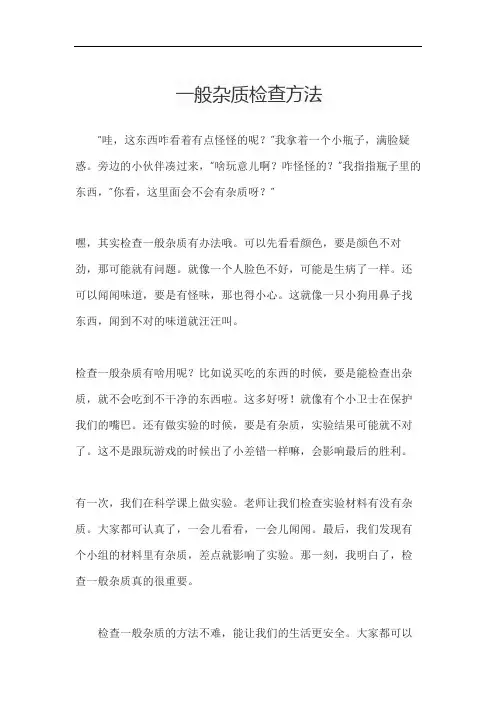 一般杂质检查方法

"哇，这东西咋看着有点怪怪的呢？"我拿着一个小瓶子，满脸疑惑。旁边的小伙伴凑过来，"啥玩意儿啊？咋怪怪的？"我指指瓶子里的东西，"你看，这里面会不会有杂质呀？"

嘿，其实检查一般杂质有办法哦。可以先看看颜色，要是颜色不对劲，那可能就有问题。就像一个人脸色不好，可能是生病了一样。还可以闻闻味道，要是有怪味，那也得小心。这就像一只小狗用鼻子找东西，闻到不对的味道就汪汪叫。

检查一般杂质有啥用呢？比如说买吃的东西的时候，要是能检查出杂质，就不会吃到不干净的东西啦。这多好呀！就像有个小卫士在保护我们的嘴巴。还有做实验的时候，要是有杂质，实验结果可能就不对了。这不是跟玩游戏的时候出了小差错一样嘛，会影响最后的胜利。

有一次，我们在科学课上做实验。老师让我们检查实验材料有没有杂质。大家都可认真了，一会儿看看，一会儿闻闻。最后，我们发现有个小组的材料里有杂质，差点就影响了实验。那一刻，我明白了，检查一般杂质真的很重要。

检查一般杂质的方法不难，能让我们的生活更安全。大家都可以